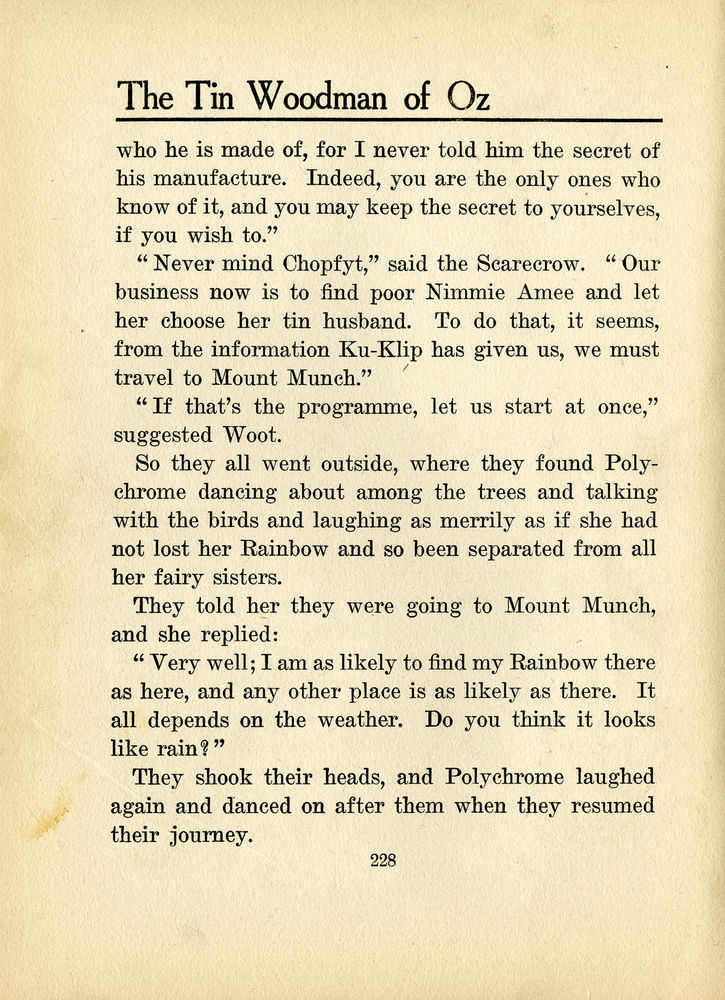 The Tin Woodman of Oz

who he is made of, for I never told him the secret of his manufacture. Indeed, you are the only ones who know of it, and you may keep the secret to yourselves, if you wish to."

"Never mind Chopfyt," said the Scarecrow. "Our business now is to find poor Nimmie Amee and let her choose her tin husband. To do that, it seems, from the information Ku-Klip has given us, we must travel to Mount Munch."

"If that's the programme, let us start at once," suggested Woot.

So they all went outside, where they found Polychrome dancing about among the trees and talking with the birds and laughing as merrily as if she had not lost her Rainbow and so been separated from all her fairy sisters.

They told her they were going to Mount Munch, and she replied:

"Very well; I am as likely to find my Rainbow there as here, and any other place is as likely as there. It all depends on the weather. Do you think it looks like rain?"

They shook their heads, and Polychrome laughed again and danced on after them when they resumed their journey.

228